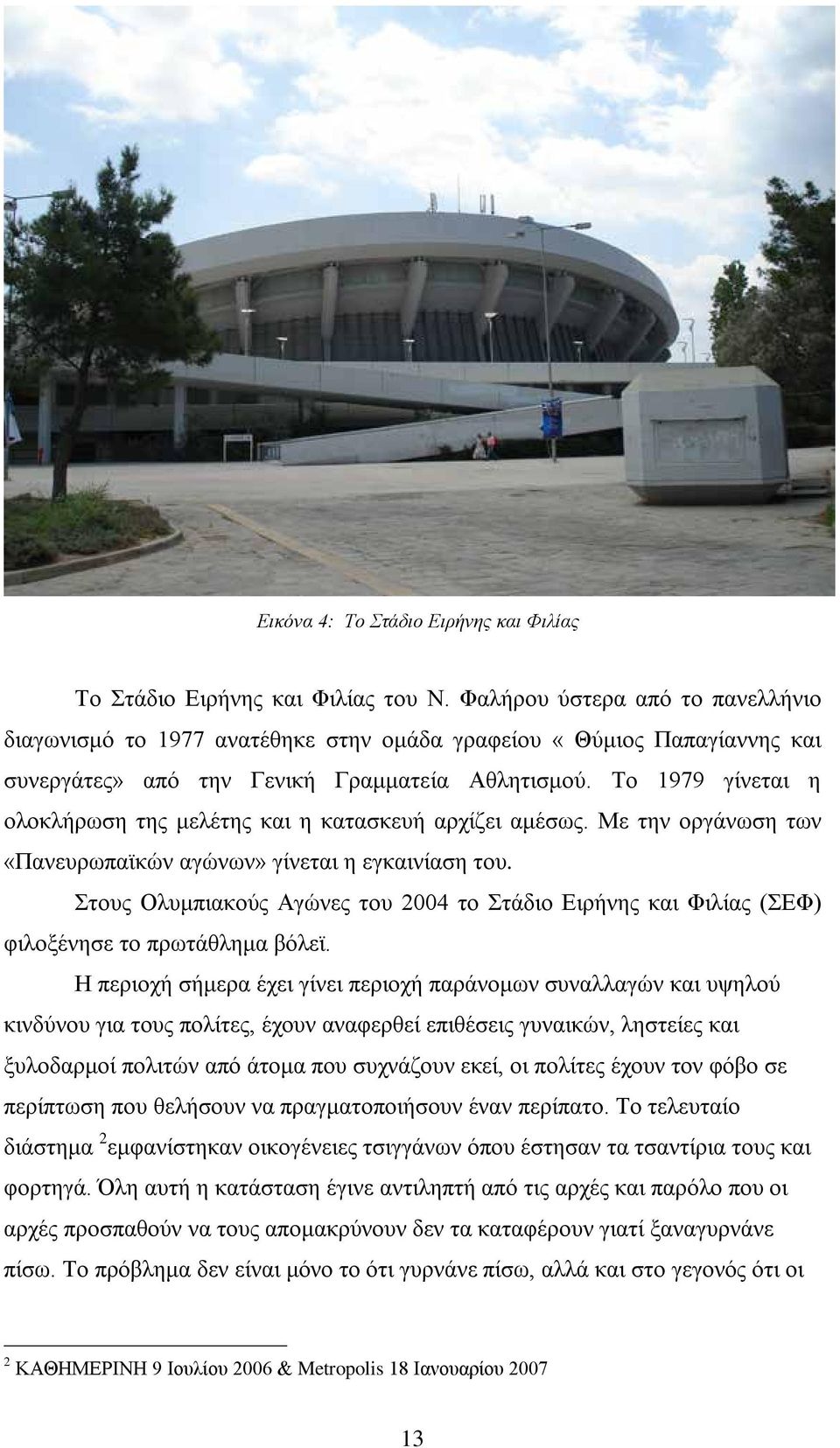 Εικόνα 4: Το Στάδιο Ειρήνης και Φιλίας

Το Στάδιο Ειρήνης και Φιλίας του Ν. Φαλήρου ύστερα από το πανελλήνιο διαγωνισμό το 1977 ανατέθηκε στην ομάδα γραφείου « Θύμιος Παπαγίαννης και συνεργάτες» από την Γενική Γραμματεία Αθλητισμού. Το 1979 γίνεται η ολοκλήρωση της μελέτης και η κατασκευή αρχίζει αμέσως. Με την οργάνωση των «Πανευρωπαϊκών αγώνων» γίνεται η εγκαινίαση του.

Στους Ολυμπιακούς Αγώνες του 2004 το Στάδιο Ειρήνης και Φιλίας (ΣΕΦ) φιλοξένησε το πρωτάθλημα βόλεϊ.

Η περιοχή σήμερα έχει γίνει περιοχή παράνομων συναλλαγών και υψηλού κινδύνου για τους πολίτες, έχουν αναφερθεί επιθέσεις γυναικών, ληστείες και ξυλοδαρμοί πολιτών από άτομα που συχνάζουν εκεί, οι πολίτες έχουν τον φόβο σε περίπτωση που θελήσουν να πραγματοποιήσουν έναν περίπατο. Το τελευταίο διάστημα $^2$εμφανίστηκαν οικογένειες τσιγγάνων όπου έστησαν τα τσαντίρια τους και φορτηγά. Όλη αυτή η κατάσταση έγινε αντιληπτή από τις αρχές και παρόλο που οι αρχές προσπαθούν να τους απομακρύνουν δεν τα καταφέρουν γιατί ξαναγυρνάνε πίσω. Το πρόβλημα δεν είναι μόνο το ότι γυρνάνε πίσω, αλλά και στο γεγονός ότι οι

$^2$ ΚΑΘΗΜΕΡΙΝΗ 9 Ιουλίου 2006 & Metropolis 18 Ιανουαρίου 2007

13